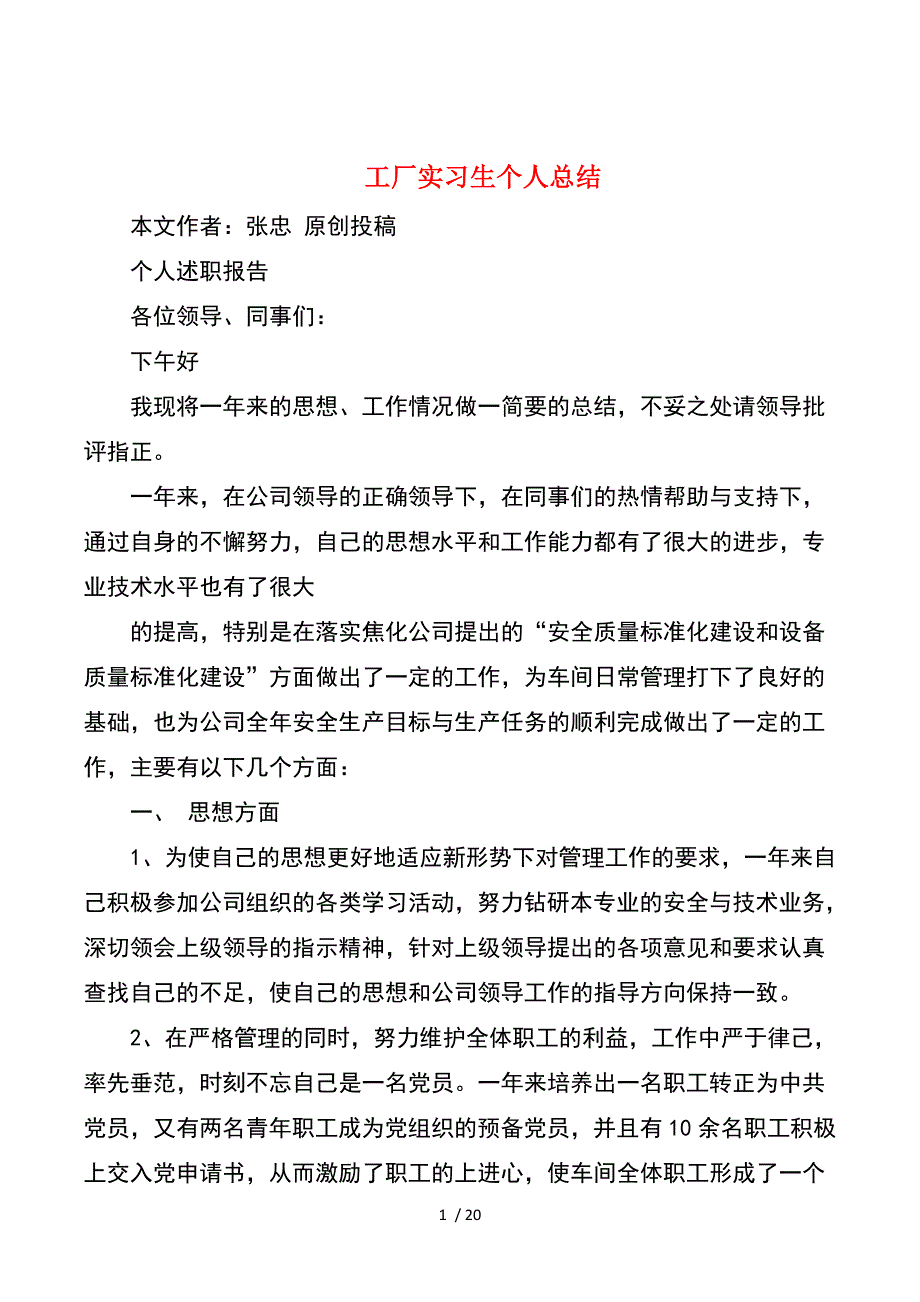 工厂实习生个人总结

本文作者：张忠 原创投稿

个人述职报告

各位领导、同事们：

下午好

我现将一年来的思想、工作情况做一简要的总结，不妥之处请领导批评指正。

一年来，在公司领导的正确领导下，在同事们的热情帮助与支持下，通过自身的不懈努力，自己的思想水平和工作能力都有了很大的进步，专业技术水平也有了很大

的提高，特别是在落实焦化公司提出的“安全质量标准化建设和设备质量标准化建设”方面做出了一定的工作，为车间日常管理打下了良好的基础，也为公司全年安全生产目标与生产任务的顺利完成做出了一定的工作，主要有以下几个方面：

一、 思想方面

1、为使自己的思想更好地适应新形势下对管理工作的要求，一年来自己积极参加公司组织的各类学习活动，努力钻研本专业的安全与技术业务，深切领会上级领导的指示精神，针对上级领导提出的各项意见和要求认真查找自己的不足，使自己的思想和公司领导工作的指导方向保持一致。

2、在严格管理的同时，努力维护全体职工的利益，工作中严于律己，率先垂范，时刻不忘自己是一名党员。一年来培养出一名职工转正为中共党员，又有两名青年职工成为党组织的预备党员，并且有10余名职工积极上交入党申请书，从而激励了职工的上进心，使车间全体职工形成了一个

1 / 20